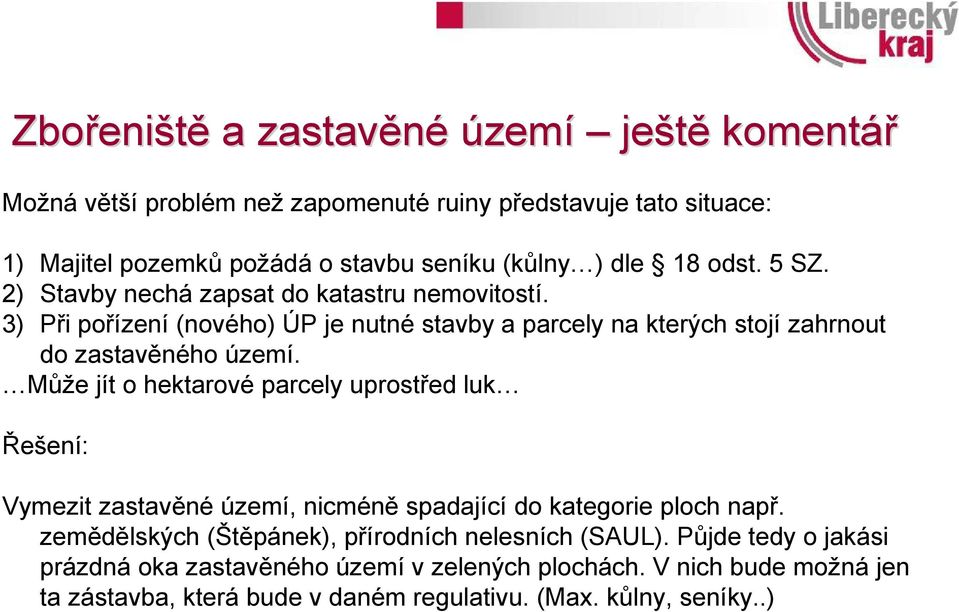 Liberecký kraj

Zbořeniště a zastavěné území – ještě komentář

Možná větší problém než zapomenuté ruiny představuje tato situace:

1) Majitel pozemků požádá o stavbu seníku (kůlny…) dle § 18 odst. 5 SZ.
2) Stavby nechá zapsat do katastru nemovitostí.
3) Při pořízení (nového) ÚP je nutné stavby a parcely na kterých stojí zahrnout do zastavěného území.
…Může jít o hektarové parcely uprostřed luk…

Řešení:

Vymezit zastavěné území, nicméně spadající do kategorie ploch např. zemědělských (Štěpánek), přírodních nelesních (SAUL). Půjde tedy o jakási prázdná oka zastavěného území v zelených plochách. V nich bude možná jen ta zástavba, která bude v daném regulativu. (Max. kůlny, seníky..)